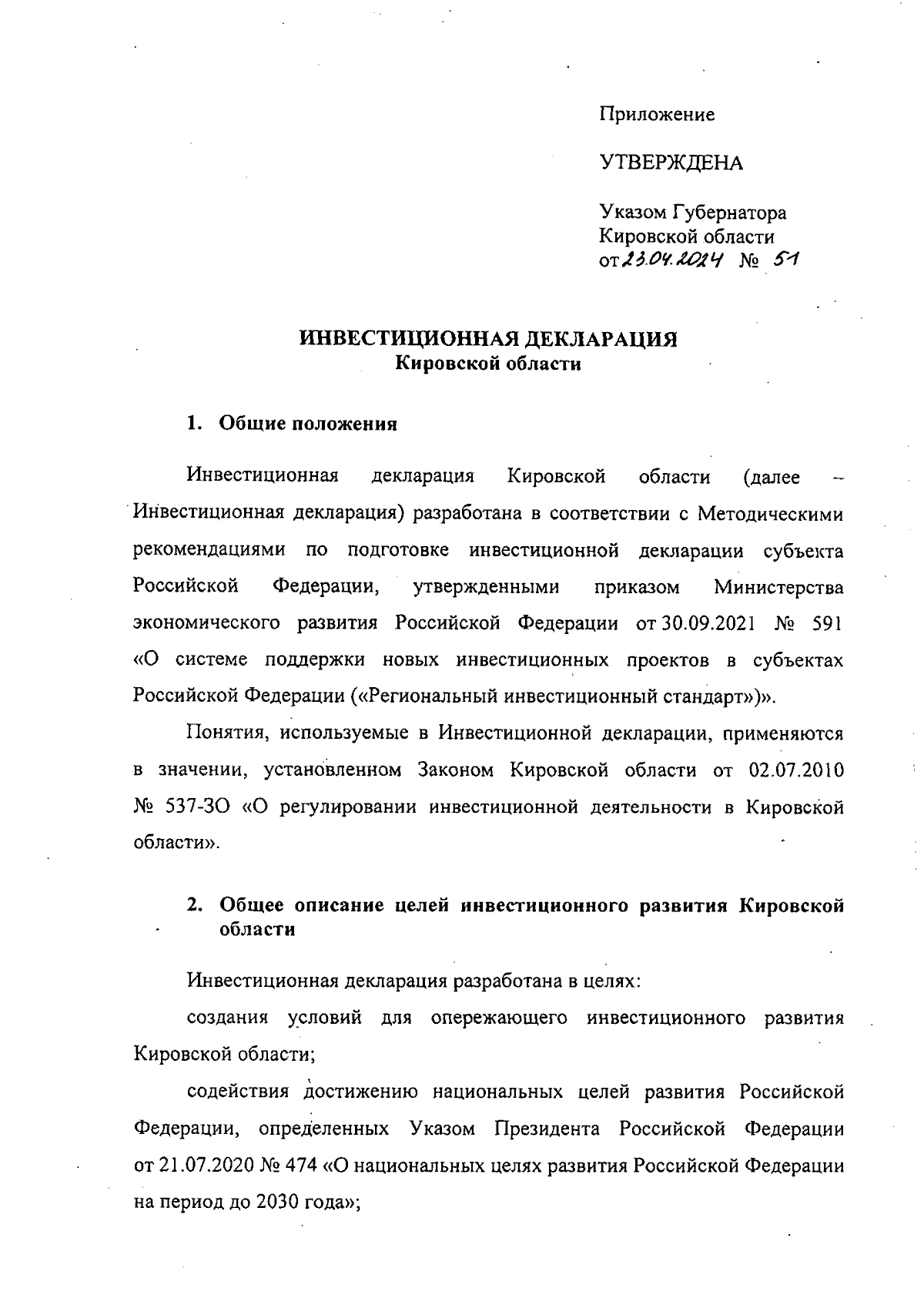 Приложение

УТВЕРЖДЕНА

Указом Губернатора Кировской области от 23.04.2024 № 51

ИНВЕСТИЦИОННАЯ ДЕКЛАРАЦИЯ
Кировской области

1. Общие положения

Инвестиционная декларация Кировской области (далее – Инвестиционная декларация) разработана в соответствии с Методическими рекомендациями по подготовке инвестиционной декларации субъекта Российской Федерации, утвержденными приказом Министерства экономического развития Российской Федерации от 30.09.2021 № 591 «О системе поддержки новых инвестиционных проектов в субъектах Российской Федерации («Региональный инвестиционный стандарт»)».

Понятия, используемые в Инвестиционной декларации, применяются в значении, установленном Законом Кировской области от 02.07.2010 № 537-ЗО «О регулировании инвестиционной деятельности в Кировской области».

2. Общее описание целей инвестиционного развития Кировской области

Инвестиционная декларация разработана в целях:

создания условий для опережающего инвестиционного развития Кировской области;

содействия достижению национальных целей развития Российской Федерации, определенных Указом Президента Российской Федерации от 21.07.2020 № 474 «О национальных целях развития Российской Федерации на период до 2030 года»;